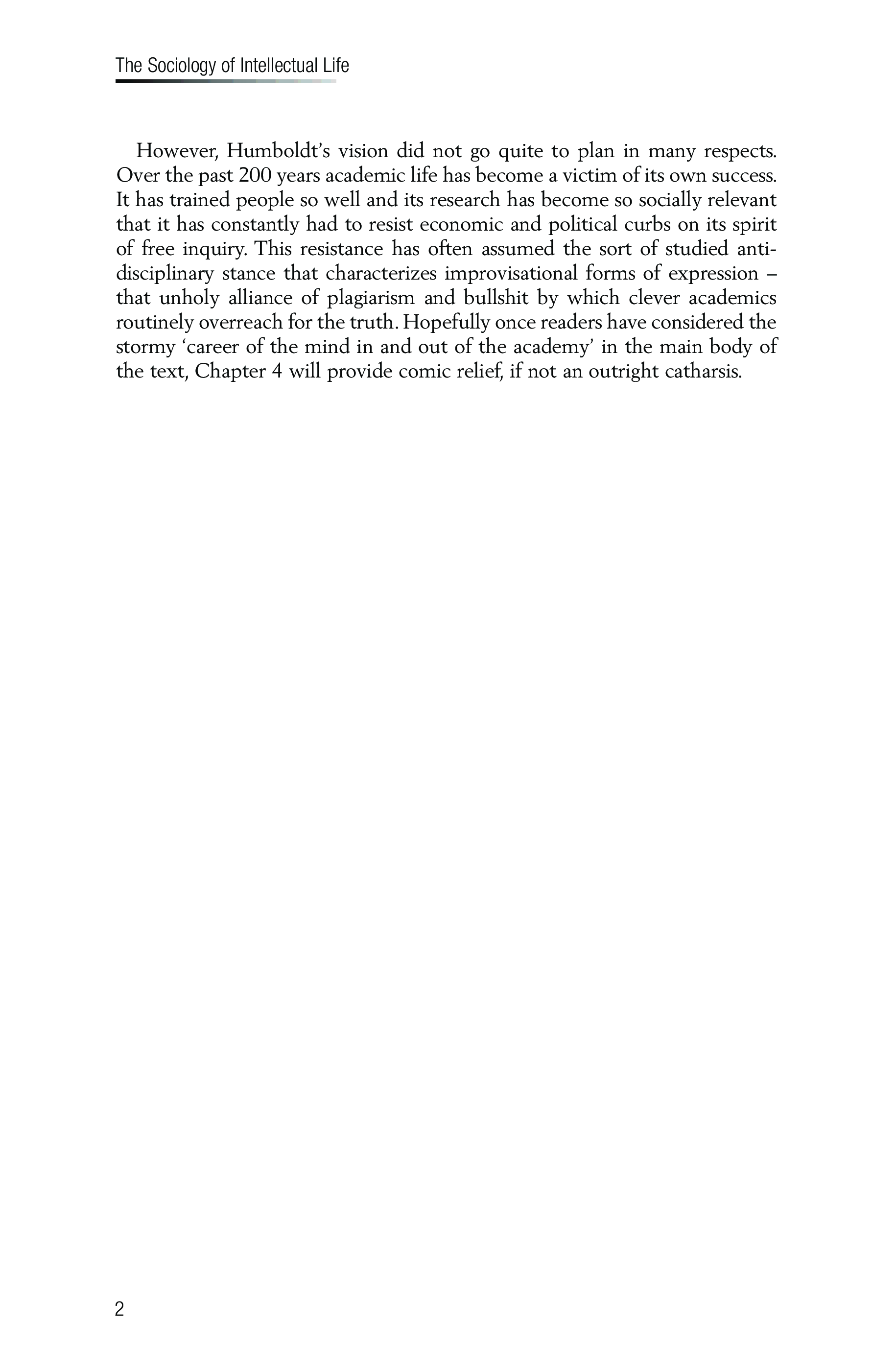 The Sociology of Intellectual Life

However, Humboldt's vision did not go quite to plan in many respects. Over the past 200 years academic life has become a victim of its own success. It has trained people so well and its research has become so socially relevant that it has constantly had to resist economic and political curbs on its spirit of free inquiry. This resistance has often assumed the sort of studied anti-disciplinary stance that characterizes improvisational forms of expression – that unholy alliance of plagiarism and bullshit by which clever academics routinely overreach for the truth. Hopefully once readers have considered the stormy 'career of the mind in and out of the academy' in the main body of the text, Chapter 4 will provide comic relief, if not an outright catharsis.

2